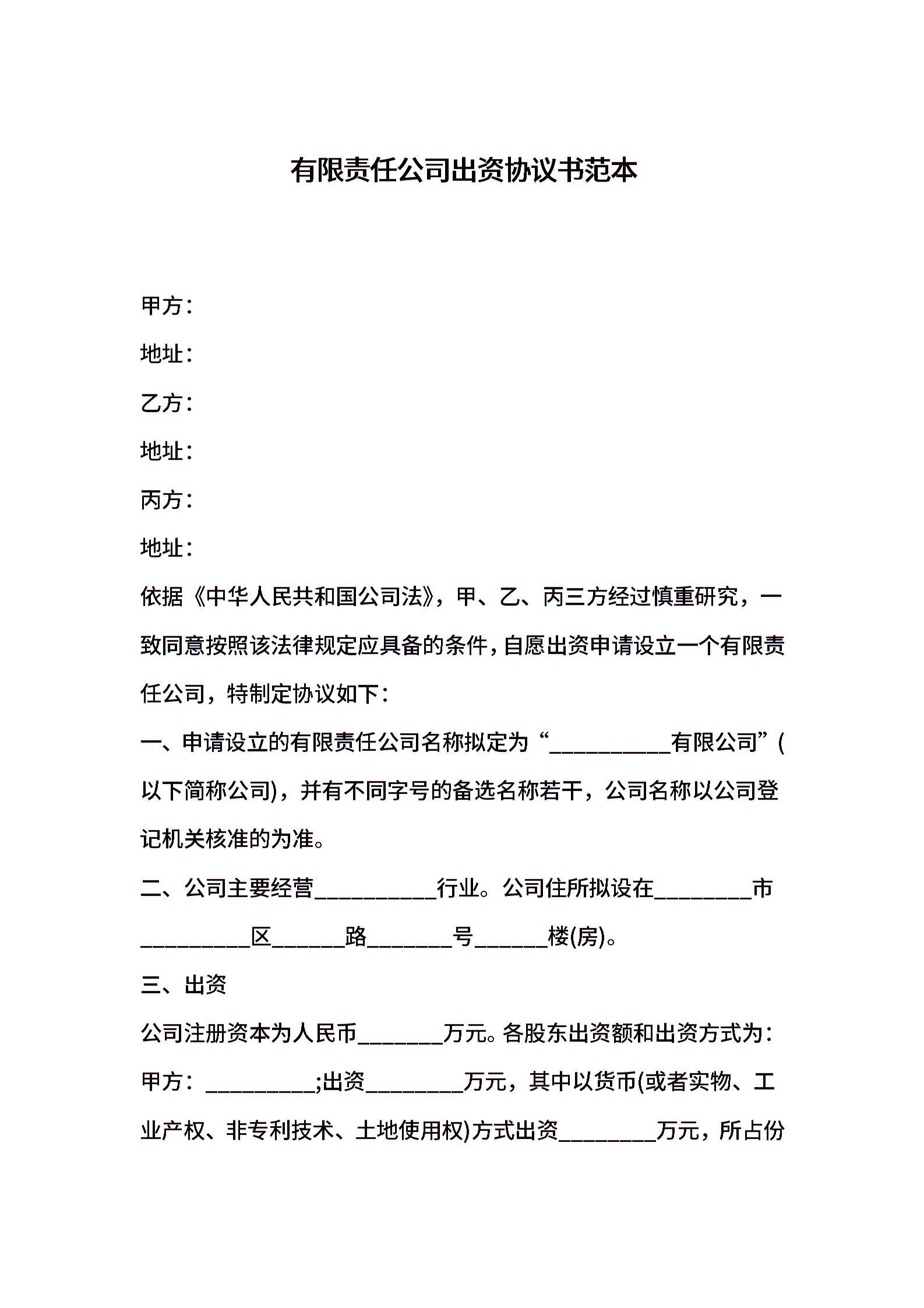 有限责任公司出资协议书范本

甲方：

地址：

乙方：

地址：

丙方：

地址：

依据《中华人民共和国公司法》，甲、乙、丙三方经过慎重研究，一致同意按照该法律规定应具备的条件，自愿出资申请设立一个有限责任公司，特制定协议如下：

一、申请设立的有限责任公司名称拟定为“__________有限公司”(以下简称公司)，并有不同字号的备选名称若干，公司名称以公司登记机关核准的为准。

二、公司主要经营__________行业。公司住所拟设在________市_________区______路_______号______楼(房)。

三、出资

公司注册资本为人民币_______万元。各股东出资额和出资方式为：

甲方：_________;出资________万元，其中以货币(或者实物、工业产权、非专利技术、土地使用权)方式出资________万元，所占份